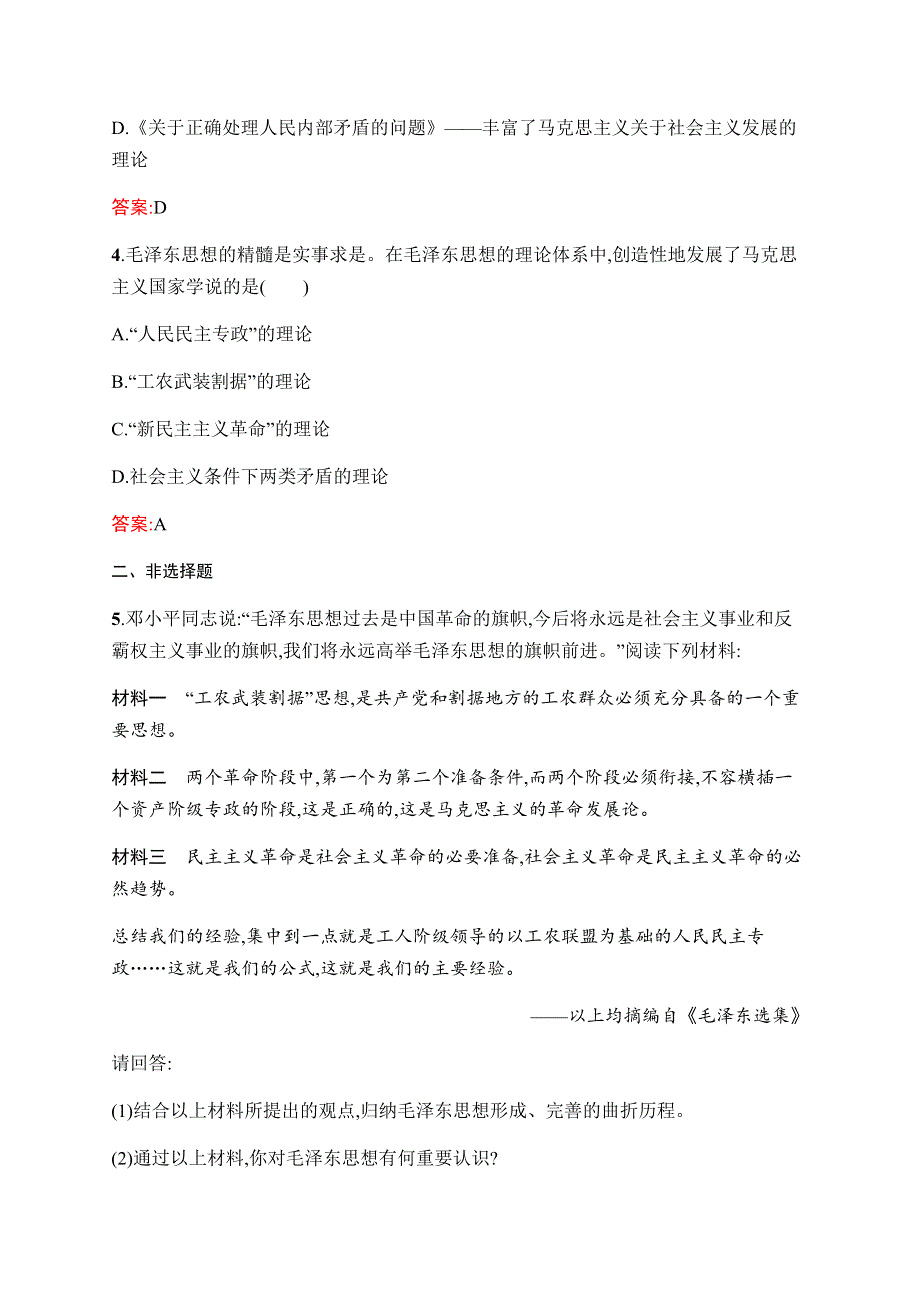 D.《关于正确处理人民内部矛盾的问题》——丰富了马克思主义关于社会主义发展的理论

答案:D

4.毛泽东思想的精髓是实事求是。在毛泽东思想的理论体系中,创造性地发展了马克思主义国家学说的是(　　)

A.“人民民主专政”的理论

B.“工农武装割据”的理论

C.“新民主主义革命”的理论

D.社会主义条件下两类矛盾的理论

答案:A

二、非选择题

5.邓小平同志说:“毛泽东思想过去是中国革命的旗帜,今后将永远是社会主义事业和反霸权主义事业的旗帜,我们将永远高举毛泽东思想的旗帜前进。”阅读下列材料:

材料一　“工农武装割据”思想,是共产党和割据地方的工农群众必须充分具备的一个重要思想。

材料二　两个革命阶段中,第一个为第二个准备条件,而两个阶段必须衔接,不容横插一个资产阶级专政的阶段,这是正确的,这是马克思主义的革命发展论。

材料三　民主主义革命是社会主义革命的必要准备,社会主义革命是民主主义革命的必然趋势。

总结我们的经验,集中到一点就是工人阶级领导的以工农联盟为基础的人民民主专政……这就是我们的公式,这就是我们的主要经验。

——以上均摘编自《毛泽东选集》

请回答:

(1)结合以上材料所提出的观点,归纳毛泽东思想形成、完善的曲折历程。

(2)通过以上材料,你对毛泽东思想有何重要认识?